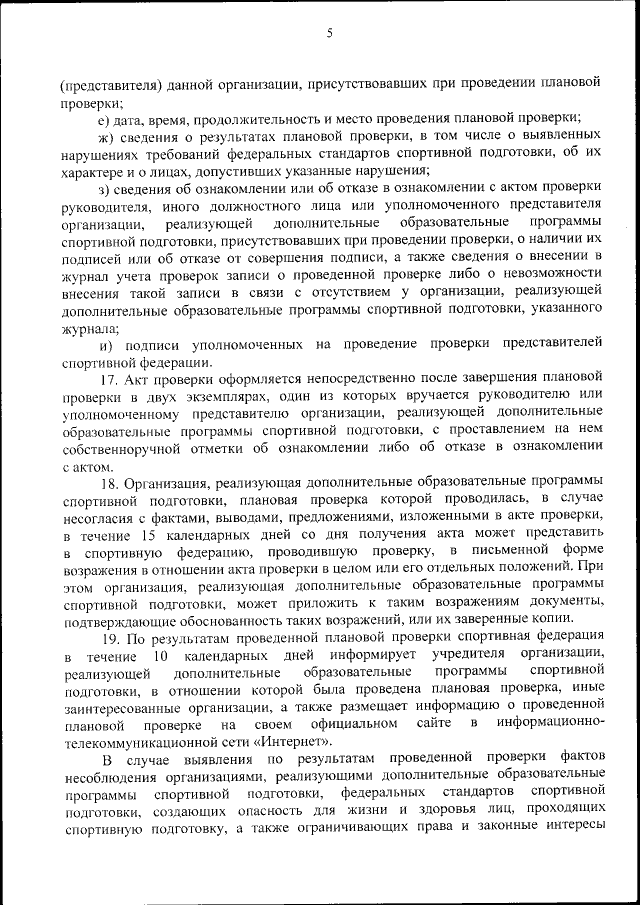 5

(представителя) данной организации, присутствовавших при проведении плановой проверки;

е) дата, время, продолжительность и место проведения плановой проверки;

ж) сведения о результатах плановой проверки, в том числе о выявленных нарушениях требований федеральных стандартов спортивной подготовки, об их характере и о лицах, допустивших указанные нарушения;

з) сведения об ознакомлении или об отказе в ознакомлении с актом проверки руководителя, иного должностного лица или уполномоченного представителя организации, реализующей дополнительные образовательные программы спортивной подготовки, присутствовавших при проведении проверки, о наличии их подписей или об отказе от совершения подписи, а также сведения о внесении в журнал учета проверок записи о проведенной проверке либо о невозможности внесения такой записи в связи с отсутствием у организации, реализующей дополнительные образовательные программы спортивной подготовки, указанного журнала;

и) подписи уполномоченных на проведение проверки представителей спортивной федерации.

17. Акт проверки оформляется непосредственно после завершения плановой проверки в двух экземплярах, один из которых вручается руководителю или уполномоченному представителю организации, реализующей дополнительные образовательные программы спортивной подготовки, с проставлением на нем собственноручной отметки об ознакомлении либо об отказе в ознакомлении с актом.

18. Организация, реализующая дополнительные образовательные программы спортивной подготовки, плановая проверка которой проводилась, в случае несогласия с фактами, выводами, предложениями, изложенными в акте проверки, в течение 15 календарных дней со дня получения акта может представить в спортивную федерацию, проводившую проверку, в письменной форме возражения в отношении акта проверки в целом или его отдельных положений. При этом организация, реализующая дополнительные образовательные программы спортивной подготовки, может приложить к таким возражениям документы, подтверждающие обоснованность таких возражений, или их заверенные копии.

19. По результатам проведенной плановой проверки спортивная федерация в течение 10 календарных дней информирует учредителя организации, реализующей дополнительные образовательные программы спортивной подготовки, в отношении которой была проведена плановая проверка, иные заинтересованные организации, а также размещает информацию о проведенной плановой проверке на своем официальном сайте в информационно-телекоммуникационной сети «Интернет».

В случае выявления по результатам проведенной проверки фактов несоблюдения организациями, реализующими дополнительные образовательные программы спортивной подготовки, федеральных стандартов спортивной подготовки, создающих опасность для жизни и здоровья лиц, проходящих спортивную подготовку, а также ограничивающих права и законные интересы